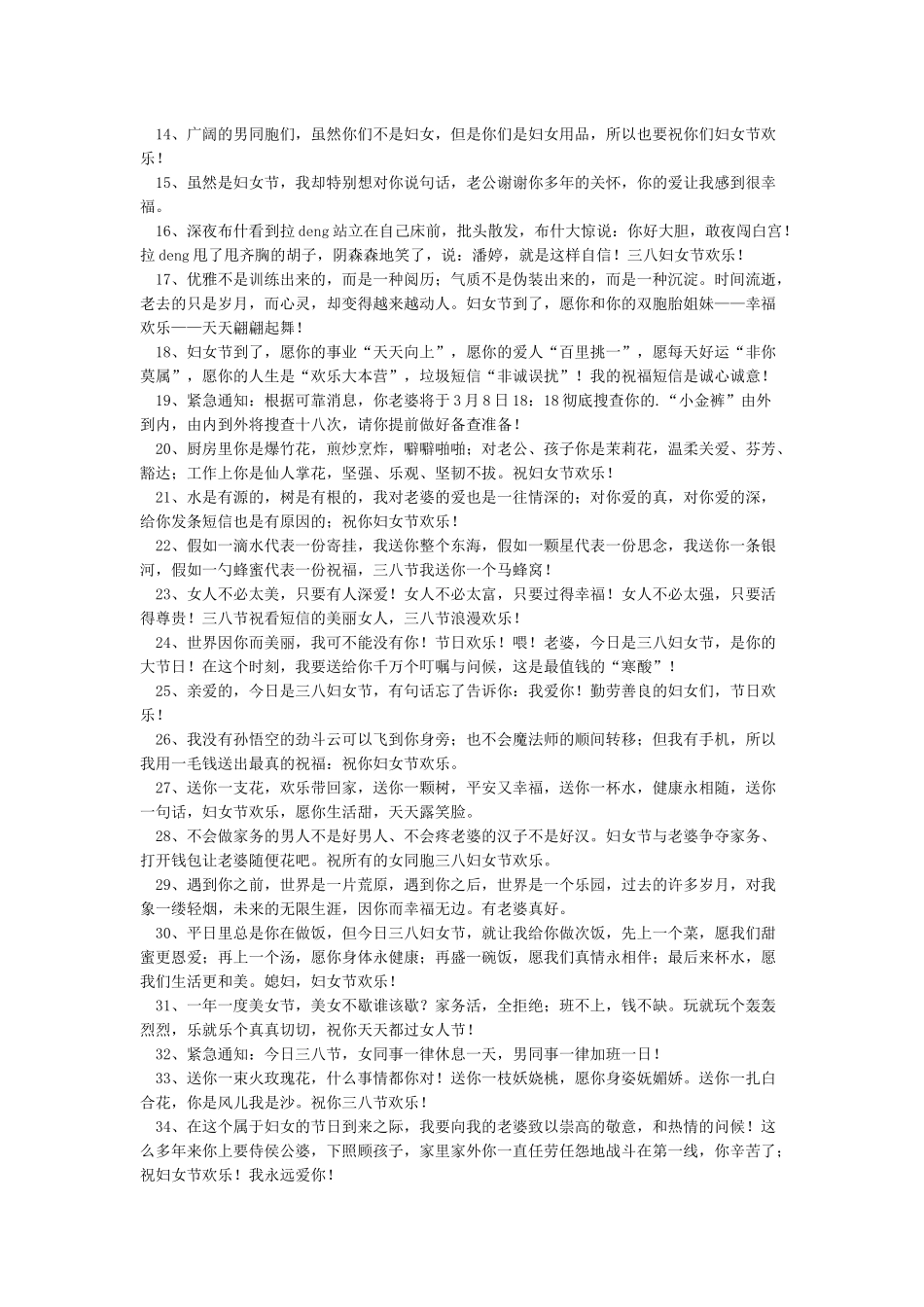 14、广阔的男同胞们，虽然你们不是妇女，但是你们是妇女用品，所以也要祝你们妇女节欢乐！

15、虽然是妇女节，我却特别想对你说句话，老公谢谢你多年的关怀，你的爱让我感到很幸福。

16、深夜布什看到拉deng站立在自己床前，批头散发，布什大惊说：你好大胆，敢夜闯白宫！拉deng甩了甩齐胸的胡子，阴森森地笑了，说：潘婷，就是这样自信！三八妇女节欢乐！

17、优雅不是训练出来的，而是一种阅历；气质不是伪装出来的，而是一种沉淀。时间流逝，老去的只是岁月，而心灵，却变得越来越动人。妇女节到了，愿你和你的双胞胎姐妹——幸福欢乐——天天翩翩起舞！

18、妇女节到了，愿你的事业“天天向上”，愿你的爱人“百里挑一”，愿每天好运“非你莫属”，愿你的人生是“欢乐大本营”，垃圾短信“非诚误扰”！我的祝福短信是诚心诚意！

19、紧急通知：根据可靠消息，你老婆将于3月8日18：18彻底搜查你的．“小金裤”由外到内，由内到外将搜查十八次，请你提前做好备查准备！

20、厨房里你是爆竹花，煎炒烹炸，噼噼啪啪；对老公、孩子你是茉莉花，温柔关爱、芬芳、豁达；工作上你是仙人掌花，坚强、乐观、坚韧不拔。祝妇女节欢乐！

21、水是有源的，树是有根的，我对老婆的爱也是一往情深的；对你爱的真，对你爱的深，给你发条短信也是有原因的；祝你妇女节欢乐！

22、假如一滴水代表一份寄挂，我送你整个东海，假如一颗星代表一份思念，我送你一条银河，假如一勺蜂蜜代表一份祝福，三八节我送你一个马蜂窝！

23、女人不必太美，只要有人深爱！女人不必太富，只要过得幸福！女人不必太强，只要活得尊贵！三八节祝看短信的美丽女人，三八节浪漫欢乐！

24、世界因你而美丽，我可不能没有你！节日欢乐！喂！老婆，今日是三八妇女节，是你的大节日！在这个时刻，我要送给你千万个叮嘱与问候，这是最值钱的“寒酸”！

25、亲爱的，今日是三八妇女节，有句话忘了告诉你：我爱你！勤劳善良的妇女们，节日欢乐！

26、我没有孙悟空的劲斗云可以飞到你身旁；也不会魔法师的顺间转移；但我有手机，所以我用一毛钱送出最真的祝福：祝你妇女节欢乐。

27、送你一支花，欢乐带回家，送你一颗树，平安又幸福，送你一杯水，健康永相随，送你一句话，妇女节欢乐，愿你生活甜，天天露笑脸。

28、不会做家务的男人不是好男人、不会疼老婆的汉子不是好汉。妇女节与老婆争夺家务、打开钱包让老婆随便花吧。祝所有的女同胞三八妇女节欢乐。

29、遇到你之前，世界是一片荒原，遇到你之后，世界是一个乐园，过去的许多岁月，对我象一缕轻烟，未来的无限生涯，因你而幸福无边。有老婆真好。

30、平日里总是你在做饭，但今日三八妇女节，就让我给你做次饭，先上一个菜，愿我们甜蜜更恩爱；再上一个汤，愿你身体永健康；再盛一碗饭，愿我们真情永相伴；最后来杯水，愿我们生活更和美。媳妇，妇女节欢乐！

31、一年一度美女节，美女不歇谁该歇？家务活，全拒绝；班不上，钱不缺。玩就玩个轰轰烈烈，乐就乐个真真切切，祝你天天都过女人节！

32、紧急通知：今日三八节，女同事一律休息一天，男同事一律加班一日！

33、送你一束火玫瑰花，什么事情都你对！送你一枝妖娆桃，愿你身姿妩媚娇。送你一扎白合花，你是风儿我是沙。祝你三八节欢乐！

34、在这个属于妇女的节日到来之际，我要向我的老婆致以崇高的敬意，和热情的问候！这么多年来你上要侍侯公婆，下照顾孩子，家里家外你一直任劳任怨地战斗在第一线，你辛苦了；祝妇女节欢乐！我永远爱你！